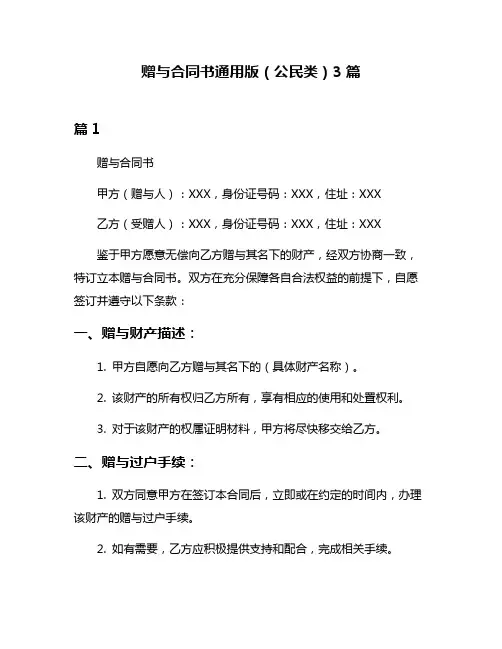 赠与合同书通用版（公民类）3 篇

篇 1

赠与合同书

甲方（赠与人）：XXX，身份证号码：XXX，住址：XXX

乙方（受赠人）：XXX，身份证号码：XXX，住址：XXX

鉴于甲方愿意无偿向乙方赠与其名下的财产，经双方协商一致，特订立本赠与合同书。双方在充分保障各自合法权益的前提下，自愿签订并遵守以下条款：

一、赠与财产描述：

1. 甲方自愿向乙方赠与其名下的（具体财产名称）。

2. 该财产的所有权归乙方所有，享有相应的使用和处置权利。

3. 对于该财产的权属证明材料，甲方将尽快移交给乙方。

二、赠与过户手续：

1. 双方同意甲方在签订本合同后，立即或在约定的时间内，办理该财产的赠与过户手续。

2. 如有需要，乙方应积极提供支持和配合，完成相关手续。